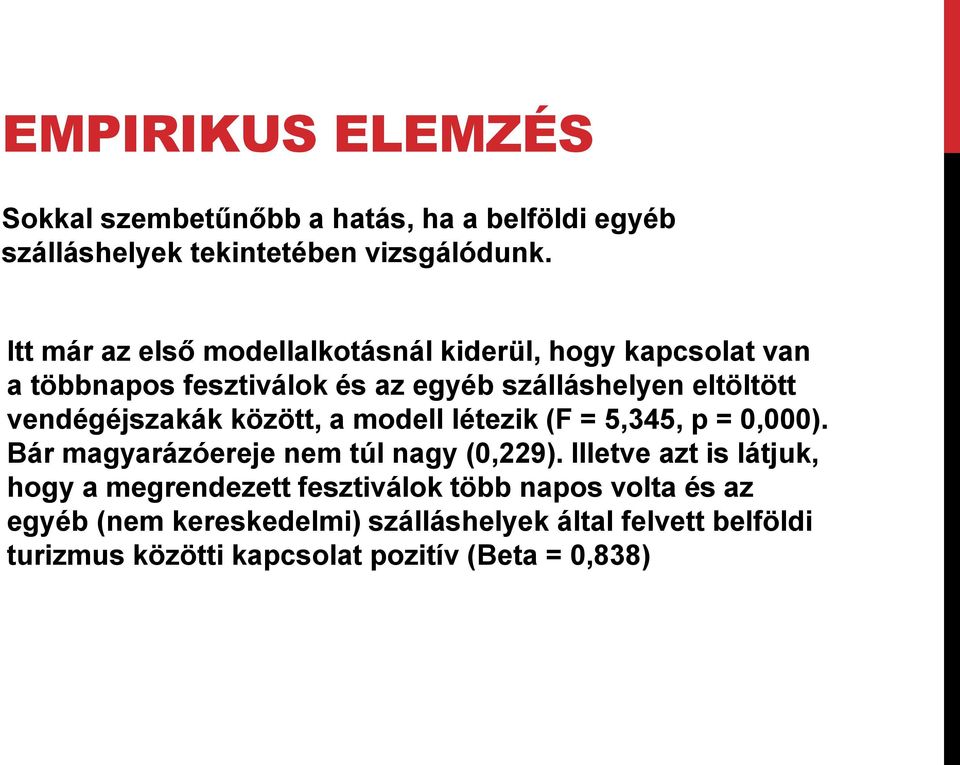 EMPIRIKUS ELEMZÉS

Sokkal szembetűnőbb a hatás, ha a belföldi egyéb szálláshelyek tekintetében vizsgálódunk.

Itt már az első modellalkotásnál kiderül, hogy kapcsolat van a többnapos fesztiválok és az egyéb szálláshelyen eltöltött vendégéjszakák között, a modell létezik (F = 5,345, p = 0,000). Bár magyarázóereje nem túl nagy (0,229). Illetve azt is látjuk, hogy a megrendezett fesztiválok több napos volta és az egyéb (nem kereskedelmi) szálláshelyek által felvett belföldi turizmus közötti kapcsolat pozitív (Beta = 0,838)